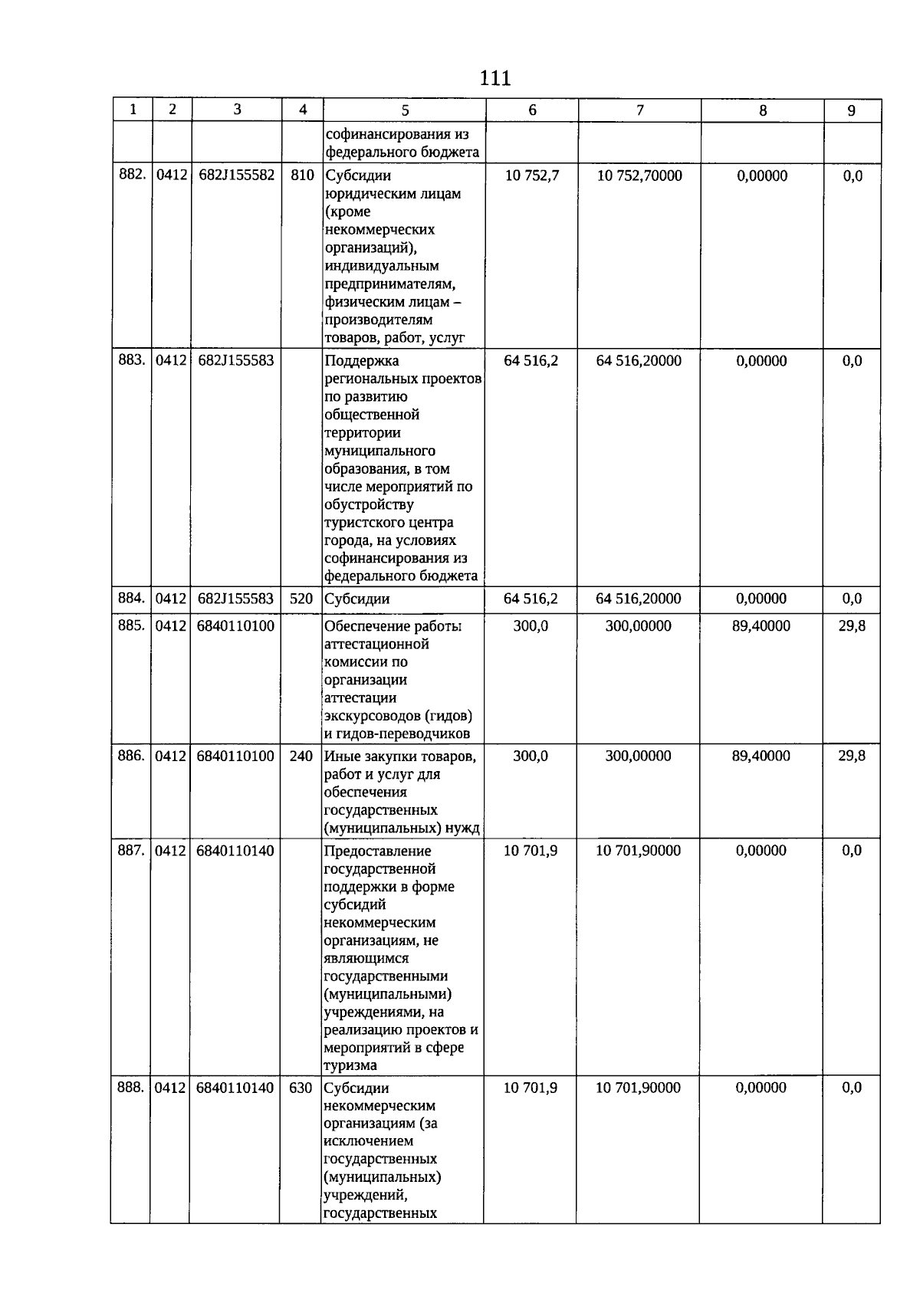 111

| 1 | 2 | 3 | 4 | 5 | 6 | 7 | 8 | 9 |
|---|---|---|---|---|---|---|---|---|
| | | | | софинансирования из федерального бюджета | | | | |
| 882. | 0412 | 682J155582 | 810 | Субсидии юридическим лицам (кроме некоммерческих организаций), индивидуальным предпринимателям, физическим лицам – производителям товаров, работ, услуг | 10 752,7 | 10 752,70000 | 0,00000 | 0,0 |
| 883. | 0412 | 682J155583 | | Поддержка региональных проектов по развитию общественной территории муниципального образования, в том числе мероприятий по обустройству туристского центра города, на условиях софинансирования из федерального бюджета | 64 516,2 | 64 516,20000 | 0,00000 | 0,0 |
| 884. | 0412 | 682J155583 | 520 | Субсидии | 64 516,2 | 64 516,20000 | 0,00000 | 0,0 |
| 885. | 0412 | 6840110100 | | Обеспечение работы аттестационной комиссии по организации аттестации экскурсоводов (гидов) и гидов-переводчиков | 300,0 | 300,00000 | 89,40000 | 29,8 |
| 886. | 0412 | 6840110100 | 240 | Иные закупки товаров, работ и услуг для обеспечения государственных (муниципальных) нужд | 300,0 | 300,00000 | 89,40000 | 29,8 |
| 887. | 0412 | 6840110140 | | Предоставление государственной поддержки в форме субсидий некоммерческим организациям, не являющимся государственными (муниципальными) учреждениями, на реализацию проектов и мероприятий в сфере туризма | 10 701,9 | 10 701,90000 | 0,00000 | 0,0 |
| 888. | 0412 | 6840110140 | 630 | Субсидии некоммерческим организациям (за исключением государственных (муниципальных) учреждений, государственных | 10 701,9 | 10 701,90000 | 0,00000 | 0,0 |